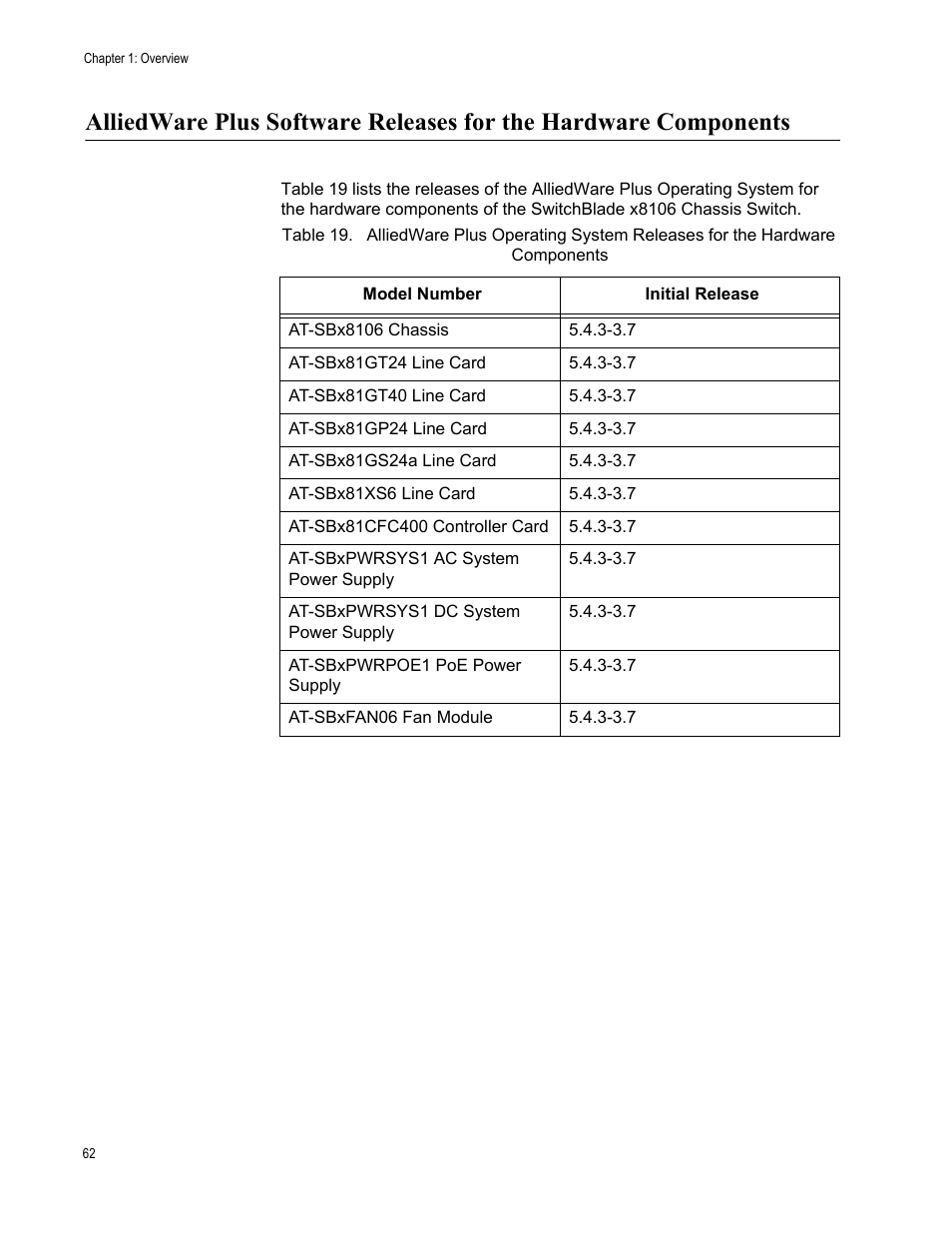 Chapter 1: Overview

AlliedWare Plus Software Releases for the Hardware Components

Table 19 lists the releases of the AlliedWare Plus Operating System for the hardware components of the SwitchBlade x8106 Chassis Switch.

Table 19. AlliedWare Plus Operating System Releases for the Hardware Components

| Model Number | Initial Release |
|---|---|
| AT-SBx8106 Chassis | 5.4.3-3.7 |
| AT-SBx81GT24 Line Card | 5.4.3-3.7 |
| AT-SBx81GT40 Line Card | 5.4.3-3.7 |
| AT-SBx81GP24 Line Card | 5.4.3-3.7 |
| AT-SBx81GS24a Line Card | 5.4.3-3.7 |
| AT-SBx81XS6 Line Card | 5.4.3-3.7 |
| AT-SBx81CFC400 Controller Card | 5.4.3-3.7 |
| AT-SBxPWRSYS1 AC System Power Supply | 5.4.3-3.7 |
| AT-SBxPWRSYS1 DC System Power Supply | 5.4.3-3.7 |
| AT-SBxPWRPOE1 PoE Power Supply | 5.4.3-3.7 |
| AT-SBxFAN06 Fan Module | 5.4.3-3.7 |

62